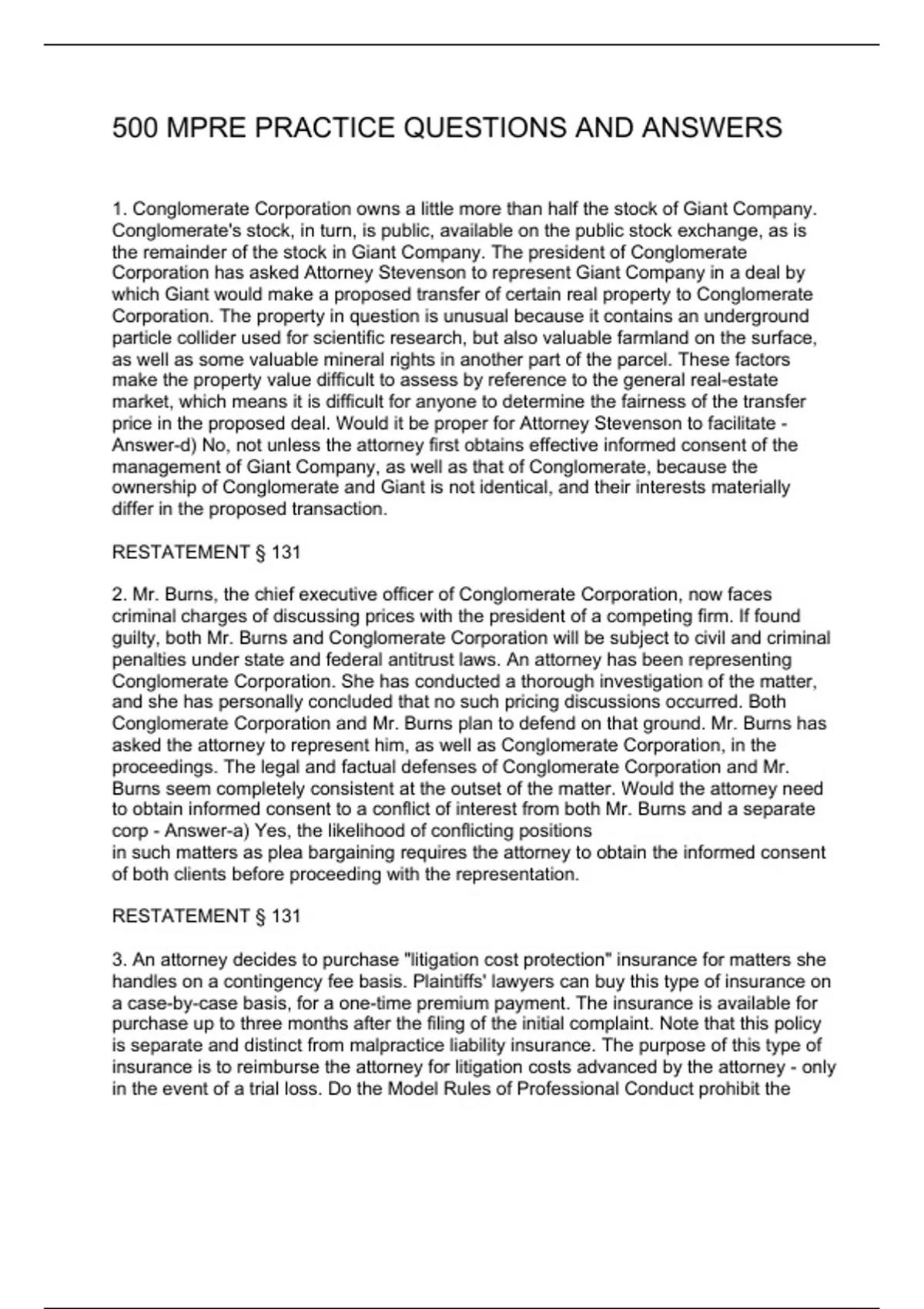 500 MPRE PRACTICE QUESTIONS AND ANSWERS

1. Conglomerate Corporation owns a little more than half the stock of Giant Company. Conglomerate's stock, in turn, is public, available on the public stock exchange, as is the remainder of the stock in Giant Company. The president of Conglomerate Corporation has asked Attorney Stevenson to represent Giant Company in a deal by which Giant would make a proposed transfer of certain real property to Conglomerate Corporation. The property in question is unusual because it contains an underground particle collider used for scientific research, but also valuable farmland on the surface, as well as some valuable mineral rights in another part of the parcel. These factors make the property value difficult to assess by reference to the general real-estate market, which means it is difficult for anyone to determine the fairness of the transfer price in the proposed deal. Would it be proper for Attorney Stevenson to facilitate - Answer-d) No, not unless the attorney first obtains effective informed consent of the management of Giant Company, as well as that of Conglomerate, because the ownership of Conglomerate and Giant is not identical, and their interests materially differ in the proposed transaction.

RESTATEMENT § 131

2. Mr. Burns, the chief executive officer of Conglomerate Corporation, now faces criminal charges of discussing prices with the president of a competing firm. If found guilty, both Mr. Burns and Conglomerate Corporation will be subject to civil and criminal penalties under state and federal antitrust laws. An attorney has been representing Conglomerate Corporation. She has conducted a thorough investigation of the matter, and she has personally concluded that no such pricing discussions occurred. Both Conglomerate Corporation and Mr. Burns plan to defend on that ground. Mr. Burns has asked the attorney to represent him, as well as Conglomerate Corporation, in the proceedings. The legal and factual defenses of Conglomerate Corporation and Mr. Burns seem completely consistent at the outset of the matter. Would the attorney need to obtain informed consent to a conflict of interest from both Mr. Burns and a separate corp - Answer-a) Yes, the likelihood of conflicting positions in such matters as plea bargaining requires the attorney to obtain the informed consent of both clients before proceeding with the representation.

RESTATEMENT § 131

3. An attorney decides to purchase "litigation cost protection" insurance for matters she handles on a contingency fee basis. Plaintiffs' lawyers can buy this type of insurance on a case-by-case basis, for a one-time premium payment. The insurance is available for purchase up to three months after the filing of the initial complaint. Note that this policy is separate and distinct from malpractice liability insurance. The purpose of this type of insurance is to reimburse the attorney for litigation costs advanced by the attorney - only in the event of a trial loss. Do the Model Rules of Professional Conduct prohibit the